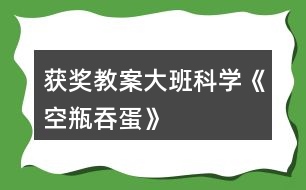 获奖教案大班科学《空瓶吞蛋》